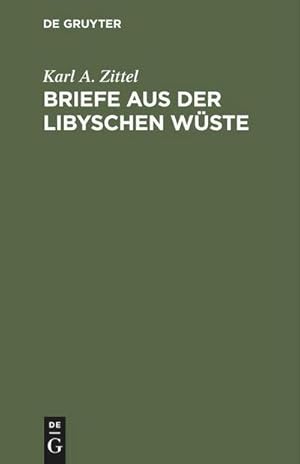 DE GRUYTER

Karl A. Zittel

BRIEFE AUS DER LIBYSCHEN WÜSTE

DE
G